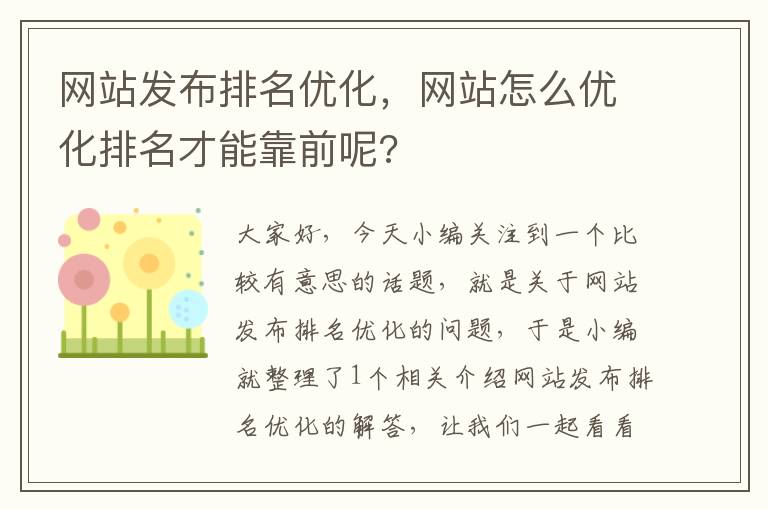 网站发布排名优化，网站怎么优化排名才能靠前呢?

大家好，今天小编关注到一个比较有意思的话题，就是关于网站发布排名优化的问题，于是小编就整理了1个相关介绍网站发布排名优化的解答，让我们一起看看